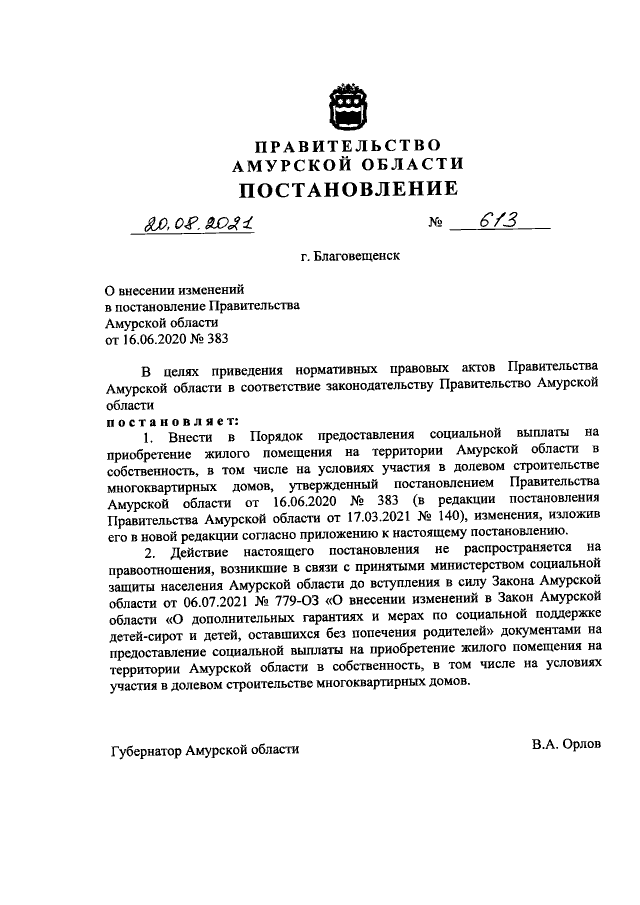 ПРАВИТЕЛЬСТВО
АМУРСКОЙ ОБЛАСТИ
ПОСТАНОВЛЕНИЕ

20.08.2021 № 613

г. Благовещенск

О внесении изменений
в постановление Правительства
Амурской области
от 16.06.2020 № 383

В целях приведения нормативных правовых актов Правительства Амурской области в соответствие законодательству Правительство Амурской области

постановляет:

1. Внести в Порядок предоставления социальной выплаты на приобретение жилого помещения на территории Амурской области в собственность, в том числе на условиях участия в долевом строительстве многоквартирных домов, утвержденный постановлением Правительства Амурской области от 16.06.2020 № 383 (в редакции постановления Правительства Амурской области от 17.03.2021 № 140), изменения, изложив его в новой редакции согласно приложению к настоящему постановлению.

2. Действие настоящего постановления не распространяется на правоотношения, возникшие в связи с принятыми министерством социальной защиты населения Амурской области до вступления в силу Закона Амурской области от 06.07.2021 № 779-ОЗ «О внесении изменений в Закон Амурской области «О дополнительных гарантиях и мерах по социальной поддержке детей-сирот и детей, оставшихся без попечения родителей» документами на предоставление социальной выплаты на приобретение жилого помещения на территории Амурской области в собственность, в том числе на условиях участия в долевом строительстве многоквартирных домов.

Губернатор Амурской области В.А. Орлов